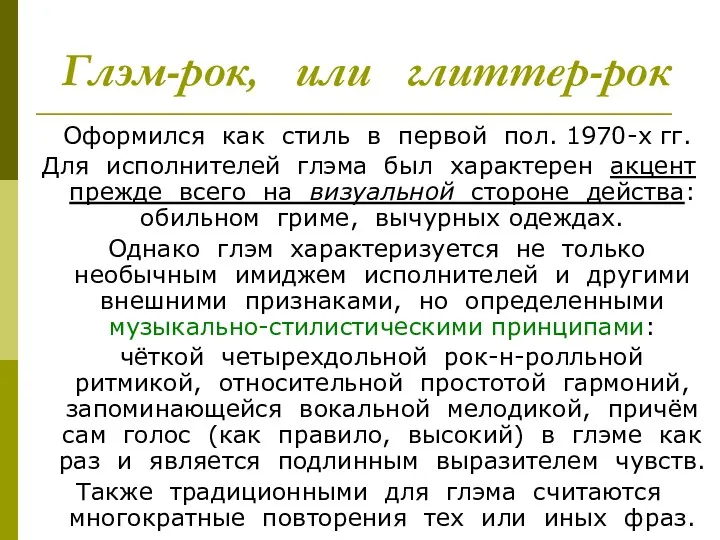 Глэм-рок, или глиттер-рок

Оформился как стиль в первой пол. 1970-х гг. Для исполнителей глэма был характерен акцент прежде всего на визуальной стороне действа: обильном гриме, вычурных одеждах.

Однако глэм характеризуется не только необычным имиджем исполнителей и другими внешними признаками, но определенными музыкально-стилистическими принципами:

чёткой четырехдольной рок-н-ролльной ритмикой, относительной простотой гармоний, запоминающейся вокальной мелодикой, причём сам голос (как правило, высокий) в глэме как раз и является подлинным выразителем чувств.

Также традиционными для глэма считаются многократные повторения тех или иных фраз.